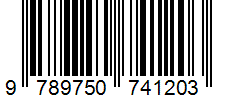 9 789750 741203